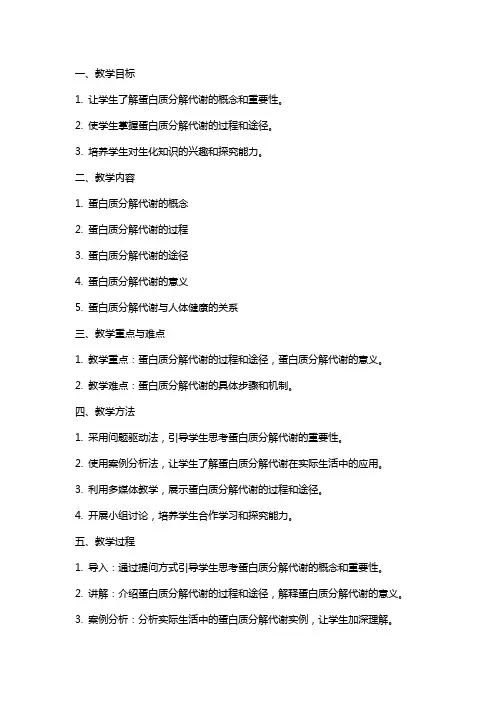 一、教学目标

1. 让学生了解蛋白质分解代谢的概念和重要性。

2. 使学生掌握蛋白质分解代谢的过程和途径。

3. 培养学生对生化知识的兴趣和探究能力。

二、教学内容

1. 蛋白质分解代谢的概念

2. 蛋白质分解代谢的过程

3. 蛋白质分解代谢的途径

4. 蛋白质分解代谢的意义

5. 蛋白质分解代谢与人体健康的关系

三、教学重点与难点

1. 教学重点：蛋白质分解代谢的过程和途径，蛋白质分解代谢的意义。

2. 教学难点：蛋白质分解代谢的具体步骤和机制。

四、教学方法

1. 采用问题驱动法，引导学生思考蛋白质分解代谢的重要性。

2. 使用案例分析法，让学生了解蛋白质分解代谢在实际生活中的应用。

3. 利用多媒体教学，展示蛋白质分解代谢的过程和途径。

4. 开展小组讨论，培养学生合作学习和探究能力。

五、教学过程

1. 导入：通过提问方式引导学生思考蛋白质分解代谢的概念和重要性。

2. 讲解：介绍蛋白质分解代谢的过程和途径，解释蛋白质分解代谢的意义。

3. 案例分析：分析实际生活中的蛋白质分解代谢实例，让学生加深理解。